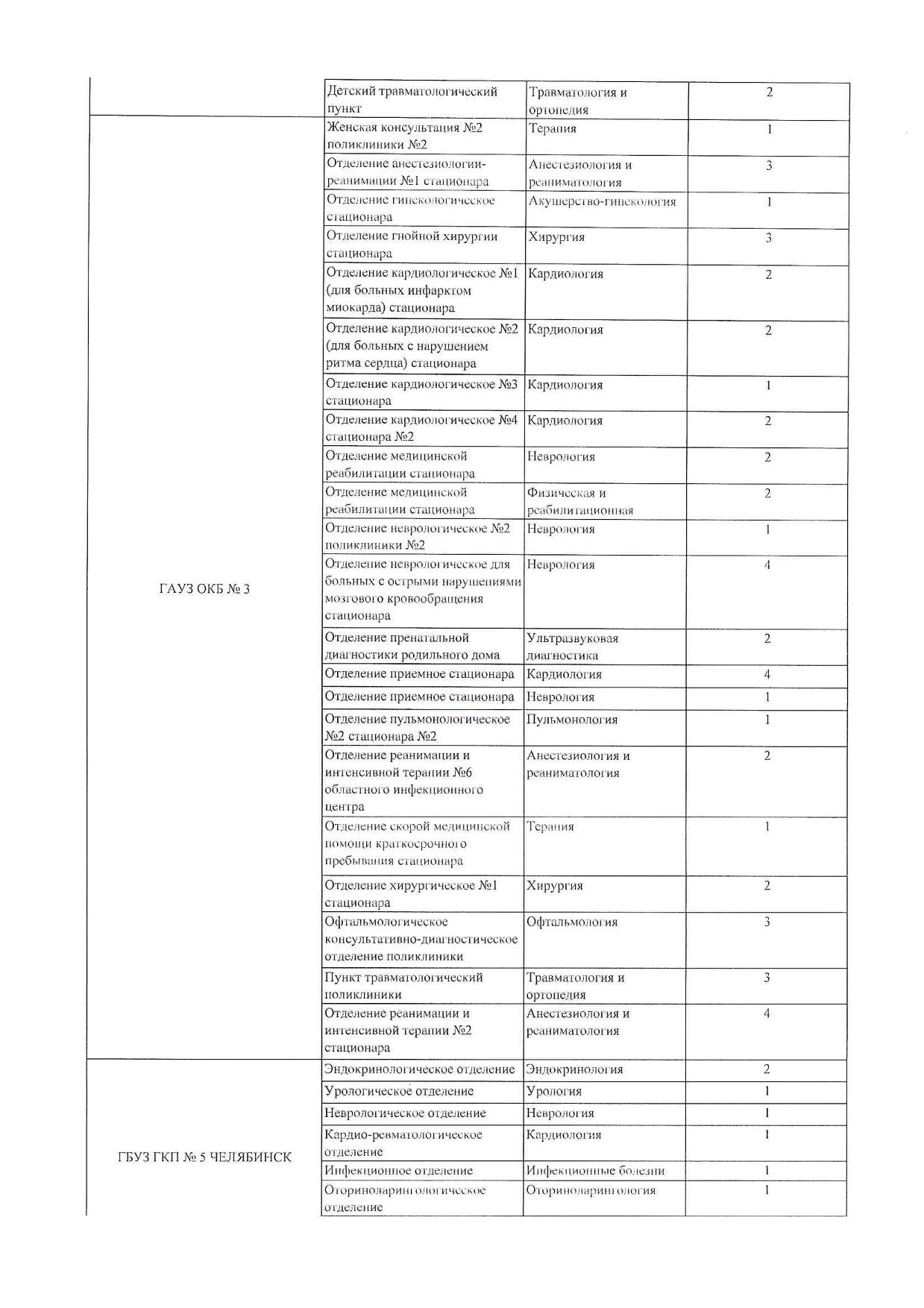 |  | Детский травматологический пункт | Травматология и ортопедия | 2 |
|---|---|---|---|
| ГАУЗ ОКБ № 3 | Женская консультация №2 поликлиники №2 | Терапия | 1 |
|  | Отделение анестезиологии-реанимации №1 стационара | Анестезиология и реаниматология | 3 |
|  | Отделение гинекологическое стационара | Акушерство-гинекология | 1 |
|  | Отделение гнойной хирургии стационара | Хирургия | 3 |
|  | Отделение кардиологическое №1 (для больных инфарктом миокарда) стационара | Кардиология | 2 |
|  | Отделение кардиологическое №2 (для больных с нарушением ритма сердца) стационара | Кардиология | 2 |
|  | Отделение кардиологическое №3 стационара | Кардиология | 1 |
|  | Отделение кардиологическое №4 стационара №2 | Кардиология | 2 |
|  | Отделение медицинской реабилитации стационара | Неврология | 2 |
|  | Отделение медицинской реабилитации стационара | Физическая и реабилитационная | 2 |
|  | Отделение неврологическое №2 поликлиники №2 | Неврология | 1 |
|  | Отделение неврологическое для больных с острыми нарушениями мозгового кровообращения стационара | Неврология | 4 |
|  | Отделение пренатальной диагностики родильного дома | Ультразвуковая диагностика | 2 |
|  | Отделение приемное стационара | Кардиология | 4 |
|  | Отделение приемное стационара | Неврология | 1 |
|  | Отделение пульмонологическое №2 стационара №2 | Пульмонология | 1 |
|  | Отделение реанимации и интенсивной терапии №6 областного инфекционного центра | Анестезиология и реаниматология | 2 |
|  | Отделение скорой медицинской помощи краткосрочного пребывания стационара | Терапия | 1 |
|  | Отделение хирургическое №1 стационара | Хирургия | 2 |
|  | Офтальмологическое консультативно-диагностическое отделение поликлиники | Офтальмология | 3 |
|  | Пункт травматологический поликлиники | Травматология и ортопедия | 3 |
|  | Отделение реанимации и интенсивной терапии №2 стационара | Анестезиология и реаниматология | 4 |
| ГБУЗ ГКП № 5 ЧЕЛЯБИНСК | Эндокринологическое отделение | Эндокринология | 2 |
|  | Урологическое отделение | Урология | 1 |
|  | Неврологическое отделение | Неврология | 1 |
|  | Кардио-ревматологическое отделение | Кардиология | 1 |
|  | Инфекционное отделение | Инфекционные болезни | 1 |
|  | Оториноларингологическое отделение | Оториноларингология | 1 |